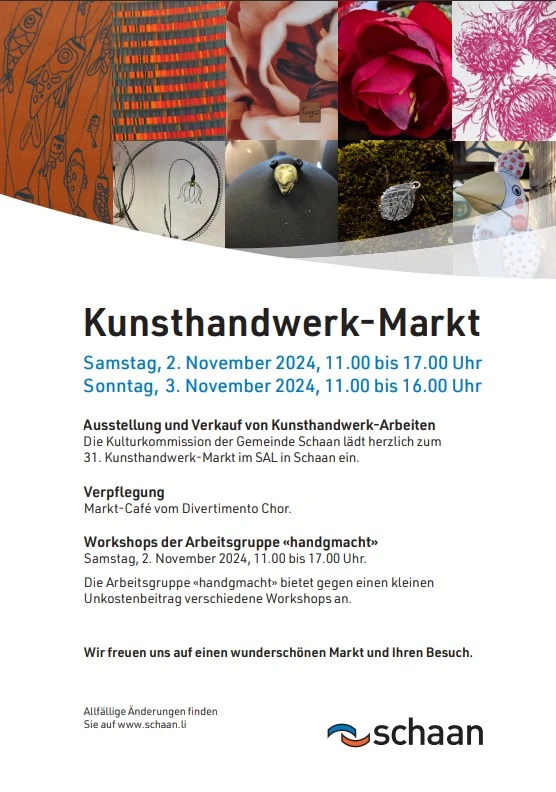 Kunsthandwerk-Markt

Samstag, 2. November 2024, 11.00 bis 17.00 Uhr
Sonntag, 3. November 2024, 11.00 bis 16.00 Uhr

Ausstellung und Verkauf von Kunsthandwerk-Arbeiten
Die Kulturkommission der Gemeinde Schaan lädt herzlich zum 31. Kunsthandwerk-Markt im SAL in Schaan ein.

Verpflegung
Markt-Café vom Divertimento Chor.

Workshops der Arbeitsgruppe «handgmacht»
Samstag, 2. November 2024, 11.00 bis 17.00 Uhr.

Die Arbeitsgruppe «handgmacht» bietet gegen einen kleinen Unkostenbeitrag verschiedene Workshops an.

Wir freuen uns auf einen wunderschönen Markt und Ihren Besuch.

Allfällige Änderungen finden
Sie auf www.schaan.li

schaan